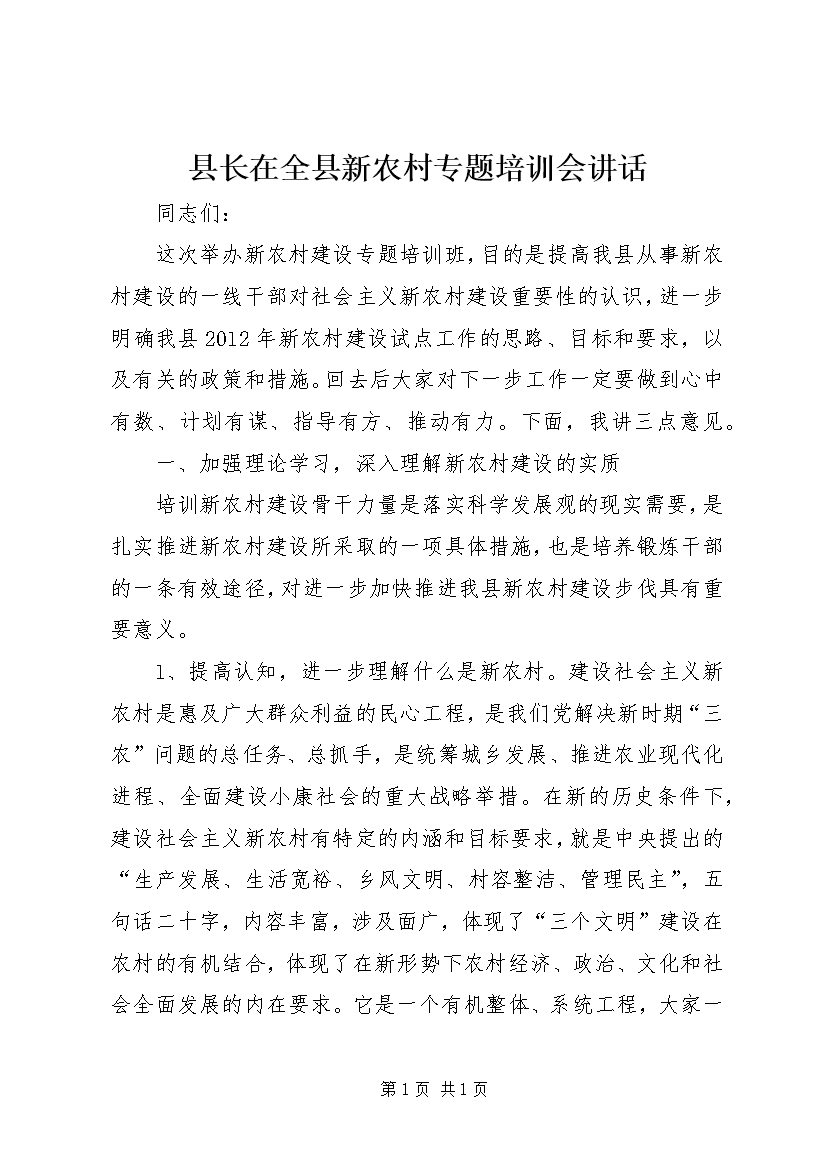 县长在全县新农村专题培训会讲话

同志们：

这次举办新农村建设专题培训班，目的是提高我县从事新农村建设的一线干部对社会主义新农村建设重要性的认识，进一步明确我县2012年新农村建设试点工作的思路、目标和要求，以及有关的政策和措施。回去后大家对下一步工作一定要做到心中有数、计划有谋、指导有方、推动有力。下面，我讲三点意见。

一、加强理论学习，深入理解新农村建设的实质

培训新农村建设骨干力量是落实科学发展观的现实需要，是扎实推进新农村建设所采取的一项具体措施，也是培养锻炼干部的一条有效途径，对进一步加快推进我县新农村建设步伐具有重要意义。

1、提高认知，进一步理解什么是新农村。建设社会主义新农村是惠及广大群众利益的民心工程，是我们党解决新时期“三农”问题的总任务、总抓手，是统筹城乡发展、推进农业现代化进程、全面建设小康社会的重大战略举措。在新的历史条件下，建设社会主义新农村有特定的内涵和目标要求，就是中央提出的“生产发展、生活宽裕、乡风文明、村容整洁、管理民主”，五句话二十字，内容丰富，涉及面广，体现了“三个文明”建设在农村的有机结合，体现了在新形势下农村经济、政治、文化和社会全面发展的内在要求。它是一个有机整体、系统工程，大家一

第1页 共1页